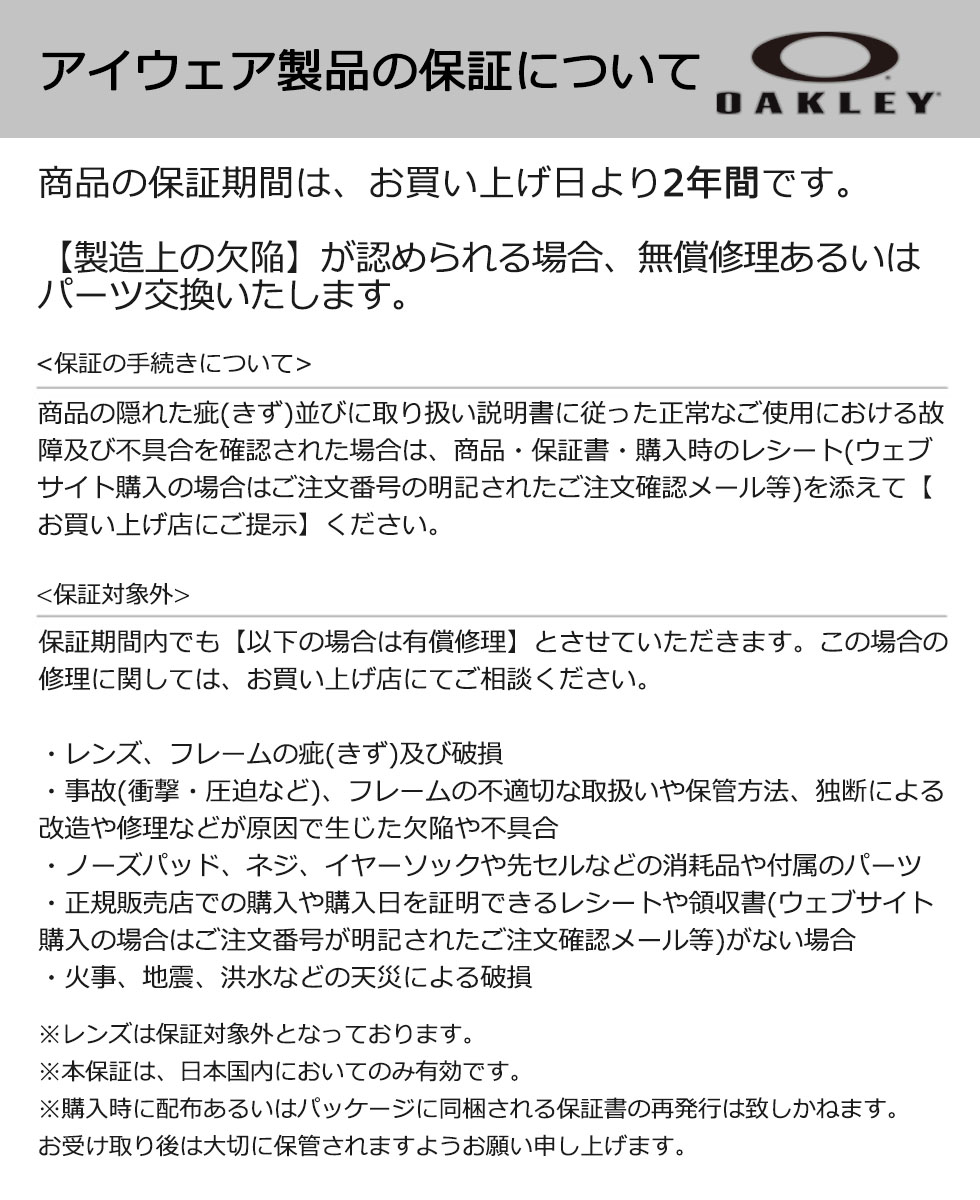 アイウェア製品の保証について

OAKLEY

商品の保証期間は、お買い上げ日より2年間です。

【製造上の欠陥】が認められる場合、無償修理あるいはパーツ交換いたします。

<保証の手続きについて>

商品の隠れた疵(きず)並びに取り扱い説明書に従った正常なご使用における故障及び不具合を確認された場合は、商品・保証書・購入時のレシート(ウェブサイト購入の場合はご注文番号の明記されたご注文確認メール等)を添えて【お買い上げ店にご提示】ください。

<保証対象外>

保証期間内でも【以下の場合は有償修理】とさせていただきます。この場合の修理に関しては、お買い上げ店にてご相談ください。

・レンズ、フレームの疵(きず)及び破損
・事故(衝撃・圧迫など)、フレームの不適切な取扱いや保管方法、独断による改造や修理などが原因で生じた欠陥や不具合
・ノーズパッド、ネジ、イヤーソックや先セルなどの消耗品や付属のパーツ
・正規販売店での購入や購入日を証明できるレシートや領収書(ウェブサイト購入の場合はご注文番号が明記されたご注文確認メール等)がない場合
・火事、地震、洪水などの天災による破損

※レンズは保証対象外となっております。
※本保証は、日本国内においてのみ有効です。
※購入時に配布あるいはパッケージに同梱される保証書の再発行は致しかねます。
お受け取り後は大切に保管されますようお願い申し上げます。